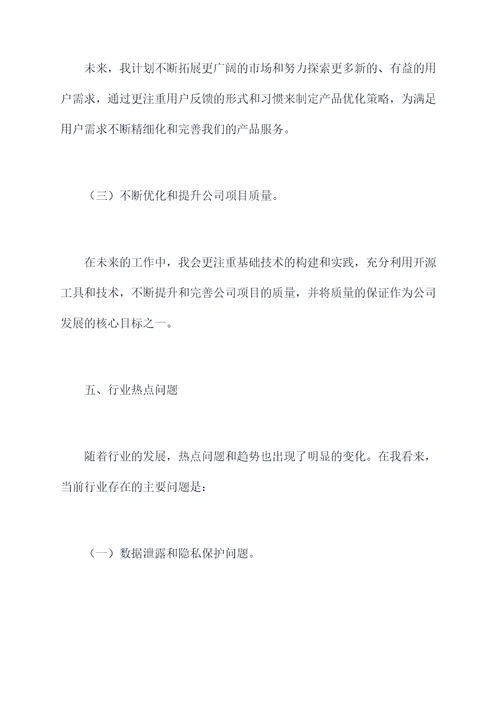 未来，我计划不断拓展更广阔的市场和努力探索更多新的、有益的用户需求，通过更注重用户反馈的形式和习惯来制定产品优化策略，为满足用户需求不断精细化和完善我们的产品服务。

（三）不断优化和提升公司项目质量。

在未来的工作中，我会更注重基础技术的构建和实践，充分利用开源工具和技术，不断提升和完善公司项目的质量，并将质量的保证作为公司发展的核心目标之一。

五、行业热点问题

随着行业的发展，热点问题和趋势也出现了明显的变化。在我看来，当前行业存在的主要问题是：

（一）数据泄露和隐私保护问题。